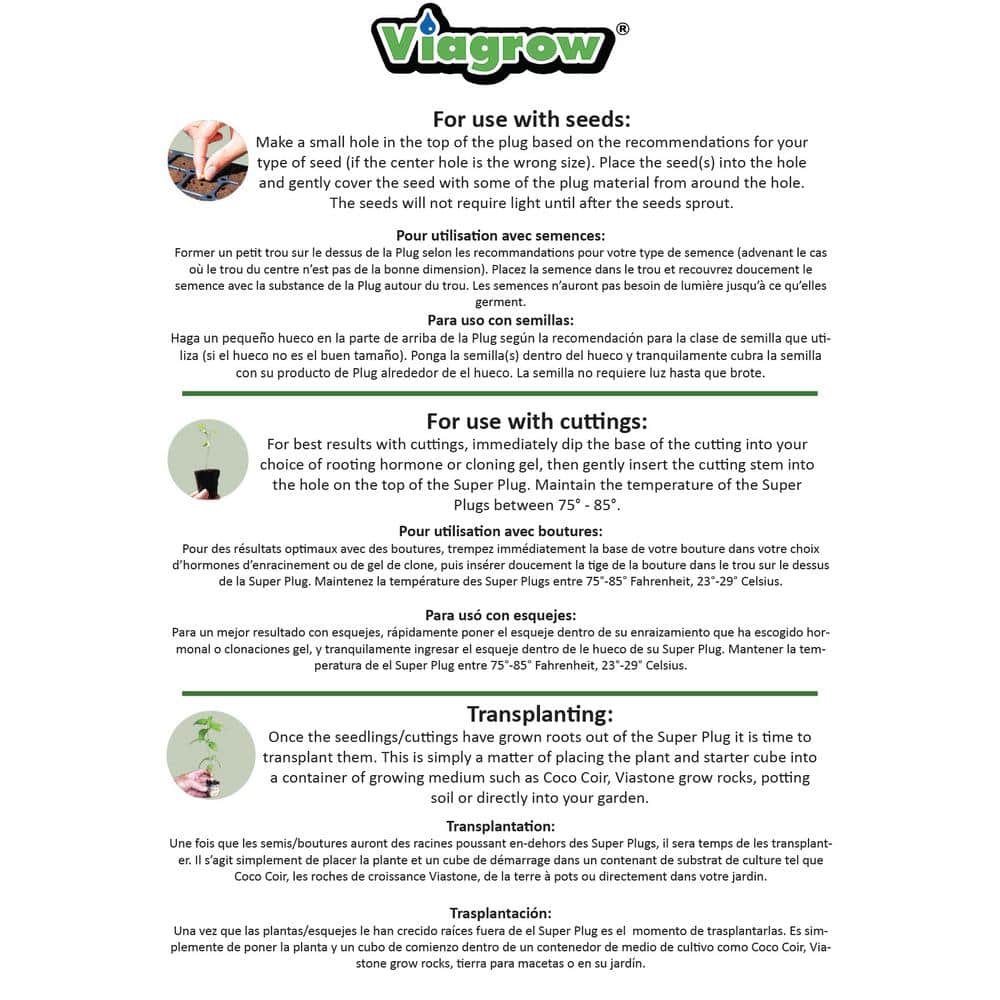 Viagrow®

For use with seeds:
Make a small hole in the top of the plug based on the recommendations for your type of seed (if the center hole is the wrong size). Place the seed(s) into the hole and gently cover the seed with some of the plug material from around the hole. The seeds will not require light until after the seeds sprout.

Pour utilisation avec semences:
Former un petit trou sur le dessus de la Plug selon les recommandations pour votre type de semence (advenant le cas où le trou du centre n'est pas de la bonne dimension). Placez la semence dans le trou et recouvrez doucement le semence avec la substance de la Plug autour du trou. Les semences n'auront pas besoin de lumière jusqu'à ce qu'elles germent.

Para uso con semillas:
Haga un pequeño hueco en la parte de arriba de la Plug según la recomendación para la clase de semilla que utiliza (si el hueco no es el buen tamaño). Ponga la semilla(s) dentro del hueco y tranquilamente cubra la semilla con su producto de Plug alrededor de el hueco. La semilla no requiere luz hasta que brote.

For use with cuttings:
For best results with cuttings, immediately dip the base of the cutting into your choice of rooting hormone or cloning gel, then gently insert the cutting stem into the hole on the top of the Super Plug. Maintain the temperature of the Super Plugs between 75° - 85°.

Pour utilisation avec boutures:
Pour des résultats optimaux avec des boutures, trempez immédiatement la base de votre bouture dans votre choix d'hormones d'enracinement ou de gel de clone, puis insérer doucement la tige de la bouture dans le trou sur le dessus de la Super Plug. Maintenez la température des Super Plugs entre 75°-85° Fahrenheit, 23°-29° Celsius.

Para usó con esquejes:
Para un mejor resultado con esquejes, rápidamente poner el esqueje dentro de su enraizamiento que ha escogido hormonal o clonaciones gel, y tranquilamente ingresar el esqueje dentro de le hueco de su Super Plug. Mantener la temperatura de el Super Plug entre 75°-85° Fahrenheit, 23°-29° Celsius.

Transplanting:
Once the seedlings/cuttings have grown roots out of the Super Plug it is time to transplant them. This is simply a matter of placing the plant and starter cube into a container of growing medium such as Coco Coir, Viastone grow rocks, potting soil or directly into your garden.

Transplantation:
Une fois que les semis/boutures auront des racines poussant en-dehors des Super Plugs, il sera temps de les transplanter. Il s'agit simplement de placer la plante et un cube de démarrage dans un contenant de substrat de culture tel que Coco Coir, les roches de croissance Viastone, de la terre à pots ou directement dans votre jardin.

Trasplantación:
Una vez que las plantas/esquejes le han crecido raíces fuera de el Super Plug es el momento de trasplantarlas. Es simplemente de poner la planta y un cubo de comienzo dentro de un contenedor de medio de cultivo como Coco Coir, Viastone grow rocks, tierra para macetas o en su jardín.